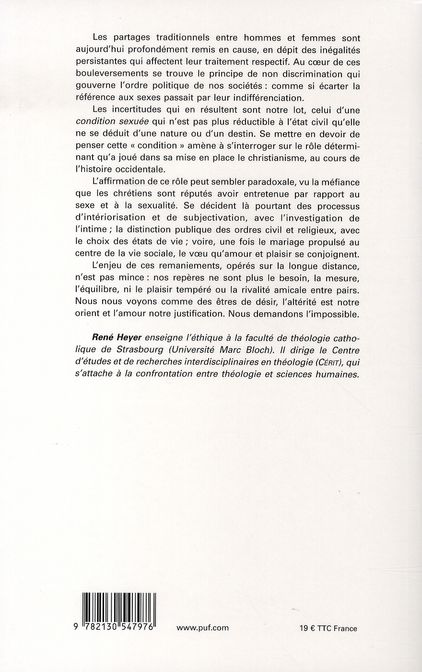 Les partages traditionnels entre hommes et femmes sont aujourd'hui profondément remis en cause, en dépit des inégalités persistantes qui affectent leur traitement respectif. Au cœur de ces bouleversements se trouve le principe de non discrimination qui gouverne l'ordre politique de nos sociétés : comme si écarter la référence aux sexes passait par leur indifférenciation.

Les incertitudes qui en résultent sont notre lot, celui d'une condition sexuée qui n'est pas plus réductible à l'état civil qu'elle ne se déduit d'une nature ou d'un destin. Se mettre en devoir de penser cette « condition » amène à s'interroger sur le rôle déterminant qu'a joué dans sa mise en place le christianisme, au cours de l'histoire occidentale.

L'affirmation de ce rôle peut sembler paradoxale, vu la méfiance que les chrétiens sont réputés avoir entretenue par rapport au sexe et à la sexualité. Se décident là pourtant des processus d'intériorisation et de subjectivation, avec l'investigation de l'intime ; la distinction publique des ordres civil et religieux, avec le choix des états de vie ; voire, une fois le mariage propulsé au centre de la vie sociale, le vœu qu'amour et plaisir se conjoignent.

L'enjeu de ces remaniements, opérés sur la longue distance, n'est pas mince : nos repères ne sont plus le besoin, la mesure, l'équilibre, ni le plaisir tempéré ou la rivalité amicale entre pairs. Nous nous voyons comme des êtres de désir, l'altérité est notre orient et l'amour notre justification. Nous demandons l'impossible.

René Heyer enseigne l'éthique à la faculté de théologie catholique de Strasbourg (Université Marc Bloch). Il dirige le Centre d'études et de recherches interdisciplinaires en théologie (CÉRIT), qui s'attache à la confrontation entre théologie et sciences humaines.

9 782130 547976

www.puf.com

19 € TTC France